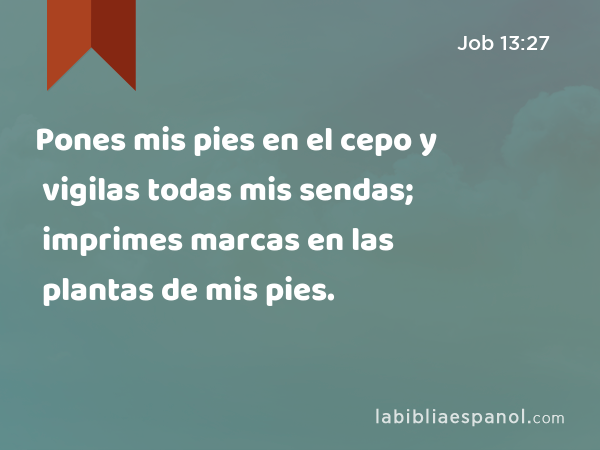 Job 13:27

Pones mis pies en el cepo y vigilas todas mis sendas; imprimes marcas en las plantas de mis pies.

labibliaespanol.com